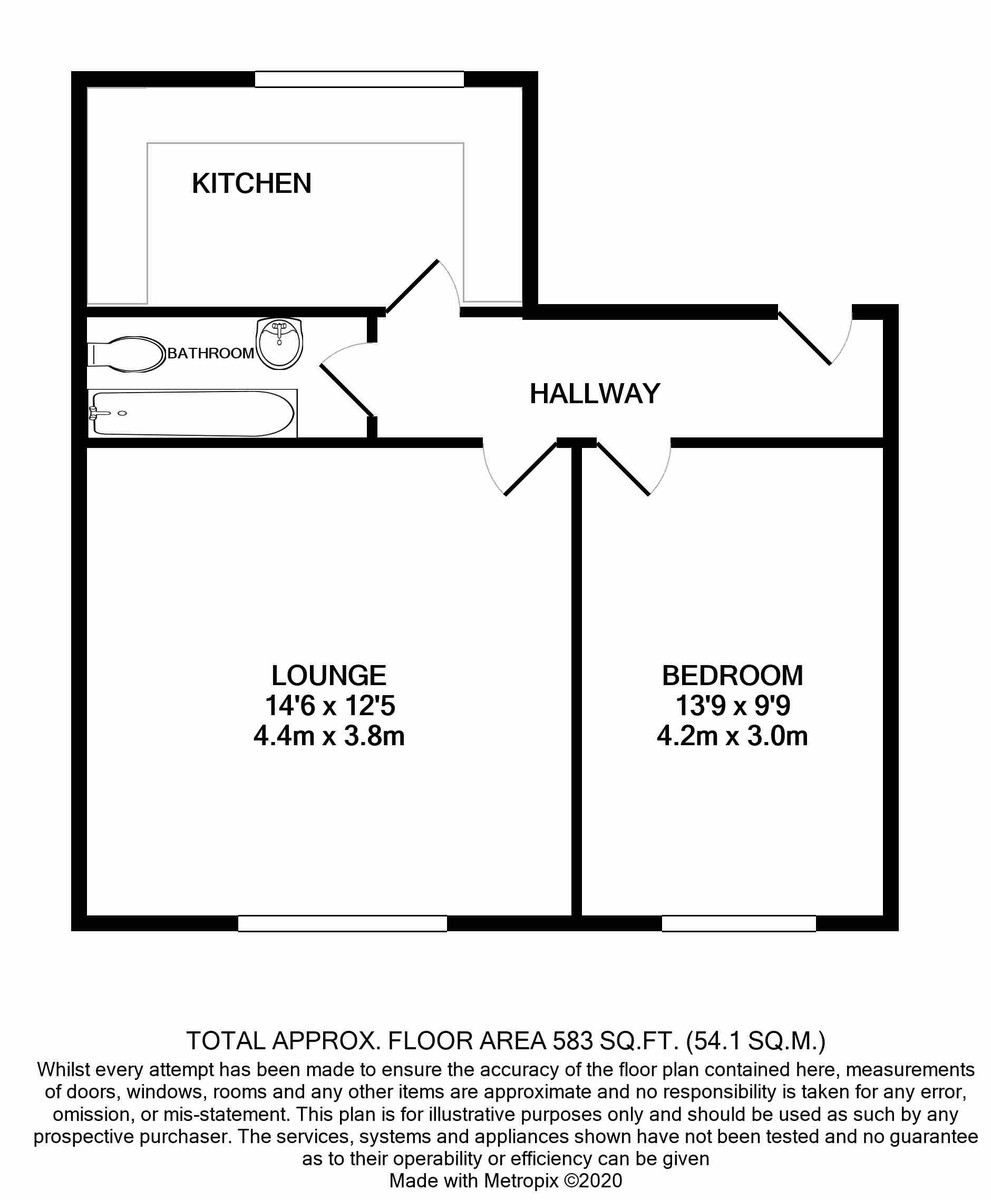 KITCHEN

BATHROOM

HALLWAY

LOUNGE
14'6 x 12'5
4.4m x 3.8m

BEDROOM
13'9 x 9'9
4.2m x 3.0m

TOTAL APPROX. FLOOR AREA 583 SQ.FT. (54.1 SQ.M.)
Whilst every attempt has been made to ensure the accuracy of the floor plan contained here, measurements of doors, windows, rooms and any other items are approximate and no responsibility is taken for any error, omission, or mis-statement. This plan is for illustrative purposes only and should be used as such by any prospective purchaser. The services, systems and appliances shown have not been tested and no guarantee as to their operability or efficiency can be given
Made with Metropix ©2020